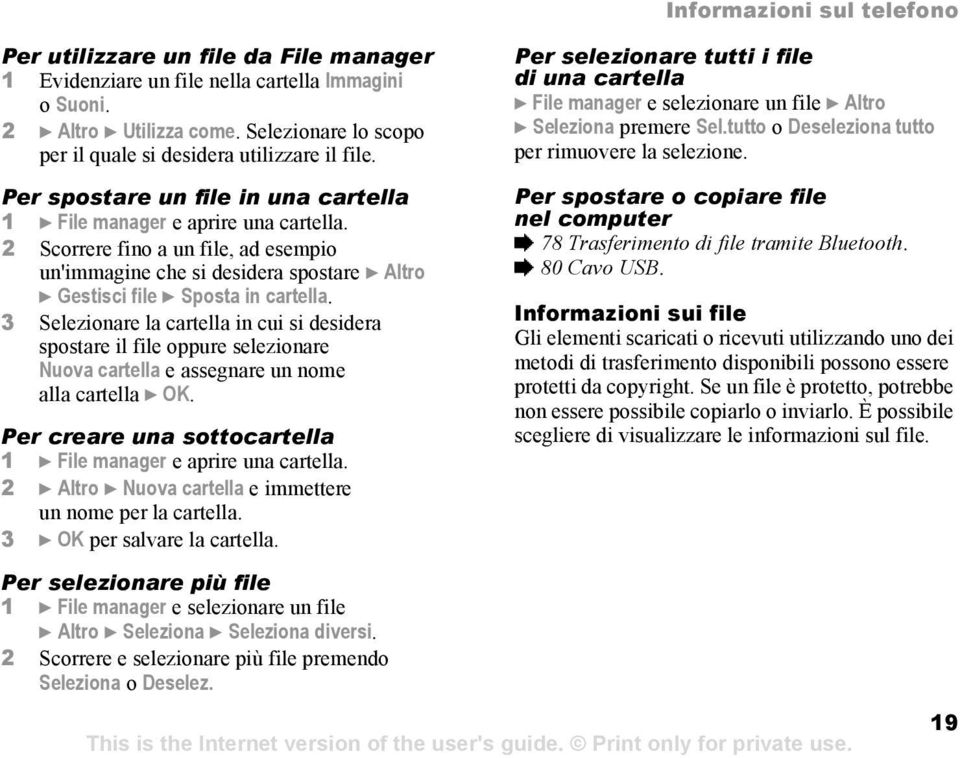 Informazioni sul telefono

Per utilizzare un file da File manager
1 Evidenziare un file nella cartella Immagini o Suoni.
2 ► Altro ► Utilizza come. Selezionare lo scopo per il quale si desidera utilizzare il file.

Per spostare un file in una cartella
1 ► File manager e aprire una cartella.
2 Scorrere fino a un file, ad esempio un'immagine che si desidera spostare ► Altro ► Gestisci file ► Sposta in cartella.
3 Selezionare la cartella in cui si desidera spostare il file oppure selezionare Nuova cartella e assegnare un nome alla cartella ► OK.

Per creare una sottocartella
1 ► File manager e aprire una cartella.
2 ► Altro ► Nuova cartella e immettere un nome per la cartella.
3 ► OK per salvare la cartella.

Per selezionare più file
1 ► File manager e selezionare un file ► Altro ► Seleziona ► Seleziona diversi.
2 Scorrere e selezionare più file premendo Seleziona o Deselez.

Per selezionare tutti i file di una cartella
► File manager e selezionare un file ► Altro ► Seleziona premere Sel.tutto o Deseleziona tutto per rimuovere la selezione.

Per spostare o copiare file nel computer
➡ 78 Trasferimento di file tramite Bluetooth.
➡ 80 Cavo USB.

Informazioni sui file
Gli elementi scaricati o ricevuti utilizzando uno dei metodi di trasferimento disponibili possono essere protetti da copyright. Se un file è protetto, potrebbe non essere possibile copiarlo o inviarlo. È possibile scegliere di visualizzare le informazioni sul file.

19

This is the Internet version of the user's guide. © Print only for private use.